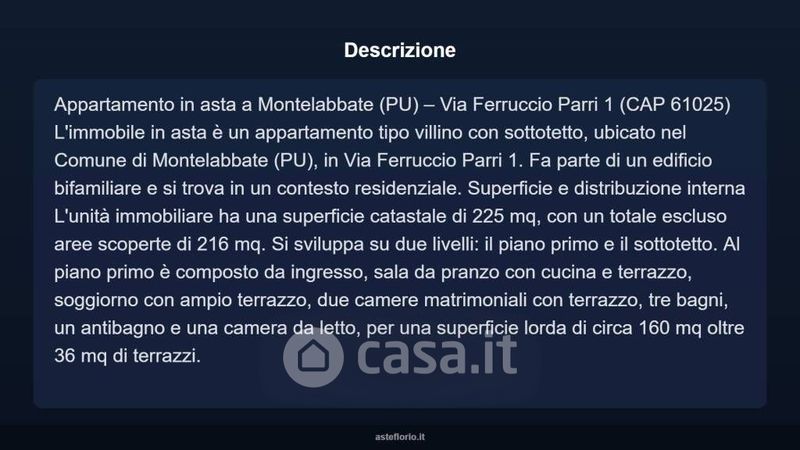 Descrizione

Appartamento in asta a Montelabbate (PU) – Via Ferruccio Parri 1 (CAP 61025) L'immobile in asta è un appartamento tipo villino con sottotetto, ubicato nel Comune di Montelabbate (PU), in Via Ferruccio Parri 1. Fa parte di un edificio bifamiliare e si trova in un contesto residenziale. Superficie e distribuzione interna L'unità immobiliare ha una superficie catastale di 225 mq, con un totale escluso aree scoperte di 216 mq. Si sviluppa su due livelli: il piano primo e il sottotetto. Al piano primo è composto da ingresso, sala da pranzo con cucina e terrazzo, soggiorno con ampio terrazzo, due camere matrimoniali con terrazzo, tre bagni, un antibagno e una camera da letto, per una superficie lorda di circa 160 mq oltre 36 mq di terrazzi.

asteflorio.it

casa.it